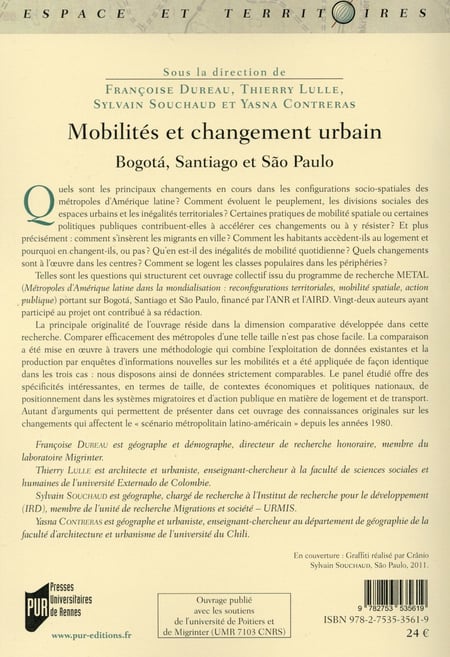 ESPACE ET TERRITOIRES

Sous la direction de
FRANÇOISE DUREAU, THIERRY LULLE,
SYLVAIN SOUCHAUD ET YASNA CONTRERAS

Mobilités et changement urbain

Bogotá, Santiago et São Paulo

Quels sont les principaux changements en cours dans les configurations socio-spatiales des métropoles d'Amérique latine ? Comment évoluent le peuplement, les divisions sociales des espaces urbains et les inégalités territoriales ? Certaines pratiques de mobilité spatiale ou certaines politiques publiques contribuent-elles à accélérer ces changements ou à y résister ? Et plus précisément : comment s'insèrent les migrants en ville ? Comment les habitants accèdent-ils au logement et pourquoi en changent-ils, ou pas ? Qu'en est-il des inégalités de mobilité quotidienne ? Quels changements sont à l'œuvre dans les centres ? Comment se logent les classes populaires dans les périphéries ?

Telles sont les questions qui structurent cet ouvrage collectif issu du programme de recherche METAL (Métropoles d'Amérique latine dans la mondialisation : reconfigurations territoriales, mobilité spatiale, action publique) portant sur Bogotá, Santiago et São Paulo, financé par l'ANR et l'AIRD. Vingt-deux auteurs ayant participé au projet ont contribué à sa rédaction.

La principale originalité de l'ouvrage réside dans la dimension comparative développée dans cette recherche. Comparer efficacement des métropoles d'une telle taille n'est pas chose facile. La comparaison a été mise en œuvre à travers une méthodologie qui combine l'exploitation de données existantes et la production par enquêtes d'informations nouvelles sur les mobilités et a été appliquée de façon identique dans les trois cas : nous disposons ainsi de données strictement comparables. Le panel étudié offre des spécificités intéressantes, en termes de taille, de contextes économiques et politiques nationaux, de positionnement dans les systèmes migratoires et d'action publique en matière de logement et de transport. Autant d'arguments qui permettent de présenter dans cet ouvrage des connaissances originales sur les changements qui affectent le « scénario métropolitain latino-américain » depuis les années 1980.

Françoise DUREAU est géographe et démographe, directeur de recherche honoraire, membre du laboratoire Migrinter.

Thierry LULLE est architecte et urbaniste, enseignant-chercheur à la faculté de sciences sociales et humaines de l'université Externado de Colombie.

Sylvain SOUCHAUD est géographe, chargé de recherche à l'Institut de recherche pour le développement (IRD), membre de l'unité de recherche Migrations et société – URMIS.

Yasna CONTRERAS est géographe et urbaniste, enseignant-chercheur au département de géographie de la faculté d'architecture et urbanisme de l'université du Chili.

En couverture : Graffiti réalisé par Crânio
Sylvain SOUCHAUD, São Paulo, 2011.

PUR Presses Universitaires de Rennes

www.pur-editions.fr

Ouvrage publié avec les soutiens de l'université de Poitiers et de Migrinter (UMR 7103 CNRS)

9 782753 535619

ISBN 978-2-7535-3561-9

24 €